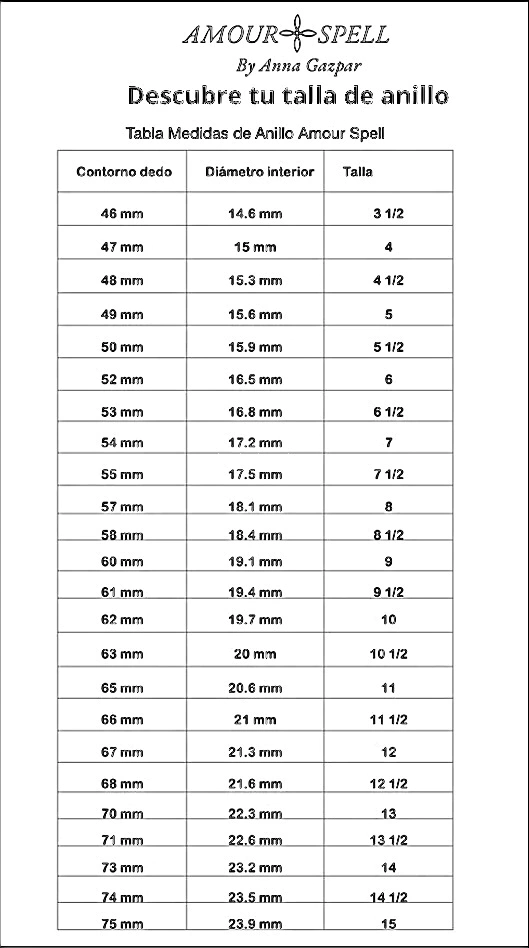 AMOUR SPELL
By Anna Gazpar

Descubre tu talla de anillo

Tabla Medidas de Anillo Amour Spell

| Contorno dedo | Diámetro interior | Talla |
|---|---|---|
| 46 mm | 14.6 mm | 3 1/2 |
| 47 mm | 15 mm | 4 |
| 48 mm | 15.3 mm | 4 1/2 |
| 49 mm | 15.6 mm | 5 |
| 50 mm | 15.9 mm | 5 1/2 |
| 52 mm | 16.5 mm | 6 |
| 53 mm | 16.8 mm | 6 1/2 |
| 54 mm | 17.2 mm | 7 |
| 55 mm | 17.5 mm | 7 1/2 |
| 57 mm | 18.1 mm | 8 |
| 58 mm | 18.4 mm | 8 1/2 |
| 60 mm | 19.1 mm | 9 |
| 61 mm | 19.4 mm | 9 1/2 |
| 62 mm | 19.7 mm | 10 |
| 63 mm | 20 mm | 10 1/2 |
| 65 mm | 20.6 mm | 11 |
| 66 mm | 21 mm | 11 1/2 |
| 67 mm | 21.3 mm | 12 |
| 68 mm | 21.6 mm | 12 1/2 |
| 70 mm | 22.3 mm | 13 |
| 71 mm | 22.6 mm | 13 1/2 |
| 73 mm | 23.2 mm | 14 |
| 74 mm | 23.5 mm | 14 1/2 |
| 75 mm | 23.9 mm | 15 |